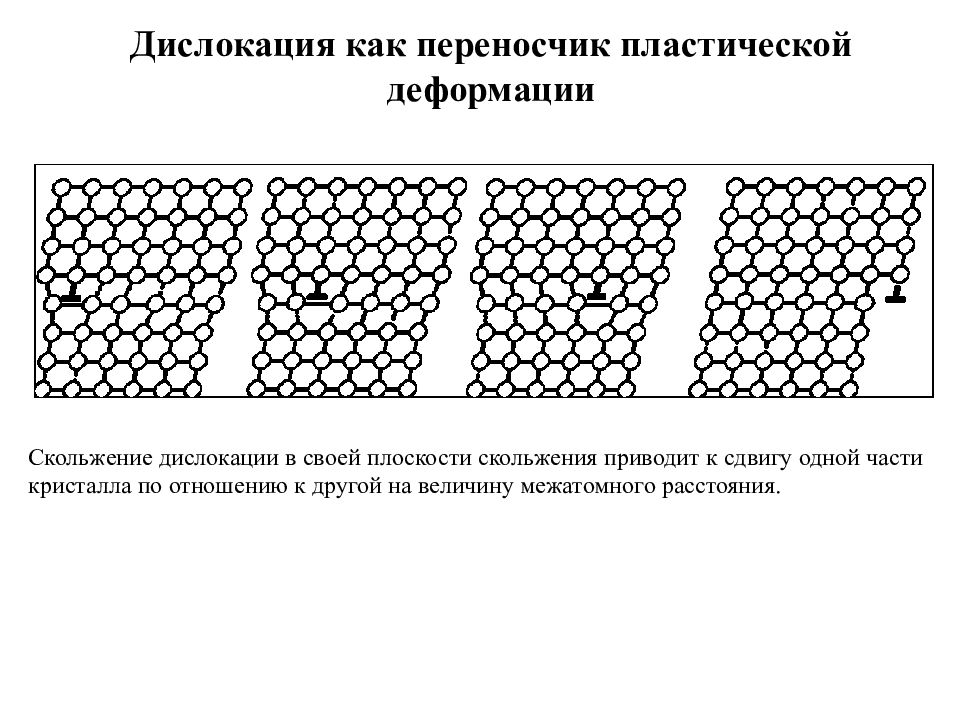 Дислокация как переносчик пластической деформации

Скольжение дислокации в своей плоскости скольжения приводит к сдвигу одной части кристалла по отношению к другой на величину межатомного расстояния.